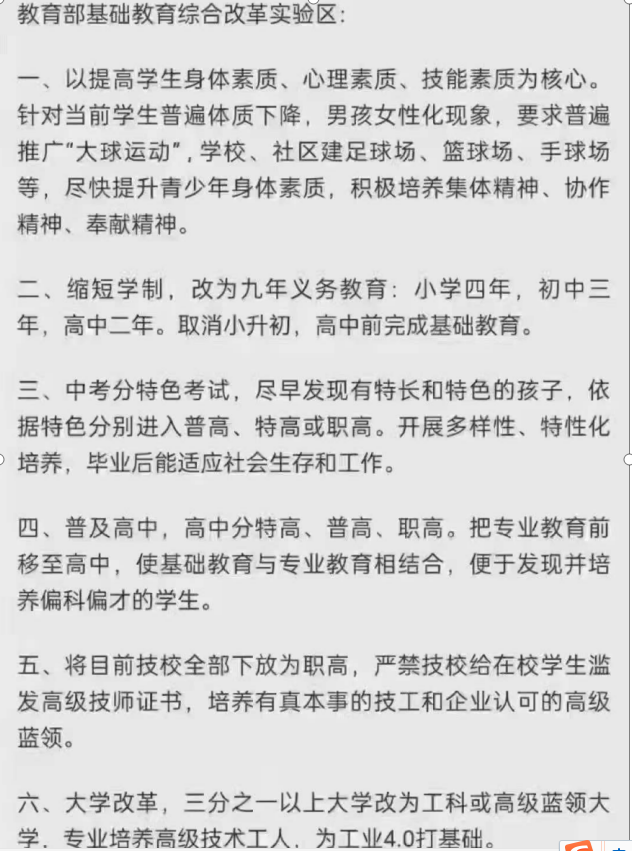 教育部基础教育综合改革实验区：

一、以提高学生身体素质、心理素质、技能素质为核心。针对当前学生普遍体质下降，男孩女性化现象，要求普遍推广“大球运动”，学校、社区建足球场、篮球场、手球场等，尽快提升青少年身体素质，积极培养集体精神、协作精神、奉献精神。

二、缩短学制，改为九年义务教育：小学四年，初中三年，高中二年。取消小升初，高中前完成基础教育。

三、中考分特色考试，尽早发现有特长和特色的孩子，依据特色分别进入普高、特高或职高。开展多样性、特性化培养，毕业后能适应社会生存和工作。

四、普及高中，高中分特高、普高、职高。把专业教育前移至高中，使基础教育与专业教育相结合，便于发现并培养偏科偏才的学生。

五、将目前技校全部下放为职高，严禁技校给在校学生滥发高级技师证书，培养有真本事的技工和企业认可的高级蓝领。

六、大学改革，三分之一以上大学改为工科或高级蓝领大学，专业培养高级技术工人，为工业4.0打基础。